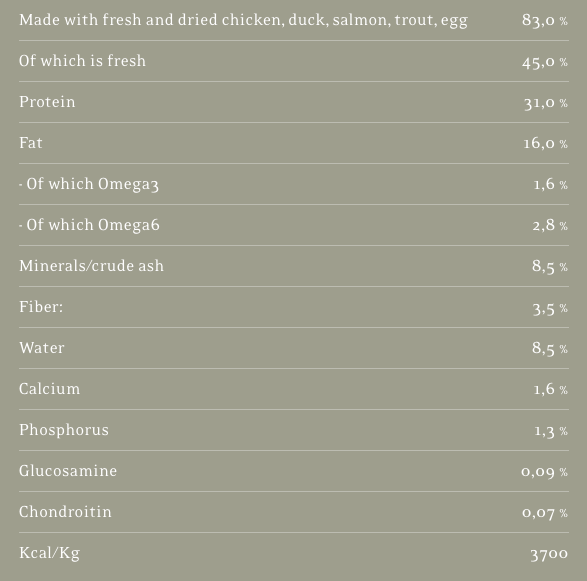 | Made with fresh and dried chicken, duck, salmon, trout, egg | 83,0 % |
|---|---|
| Of which is fresh | 45,0 % |
| Protein | 31,0 % |
| Fat | 16,0 % |
| - Of which Omega3 | 1,6 % |
| - Of which Omega6 | 2,8 % |
| Minerals/crude ash | 8,5 % |
| Fiber: | 3,5 % |
| Water | 8,5 % |
| Calcium | 1,6 % |
| Phosphorus | 1,3 % |
| Glucosamine | 0,09 % |
| Chondroitin | 0,07 % |
| Kcal/Kg | 3700 |